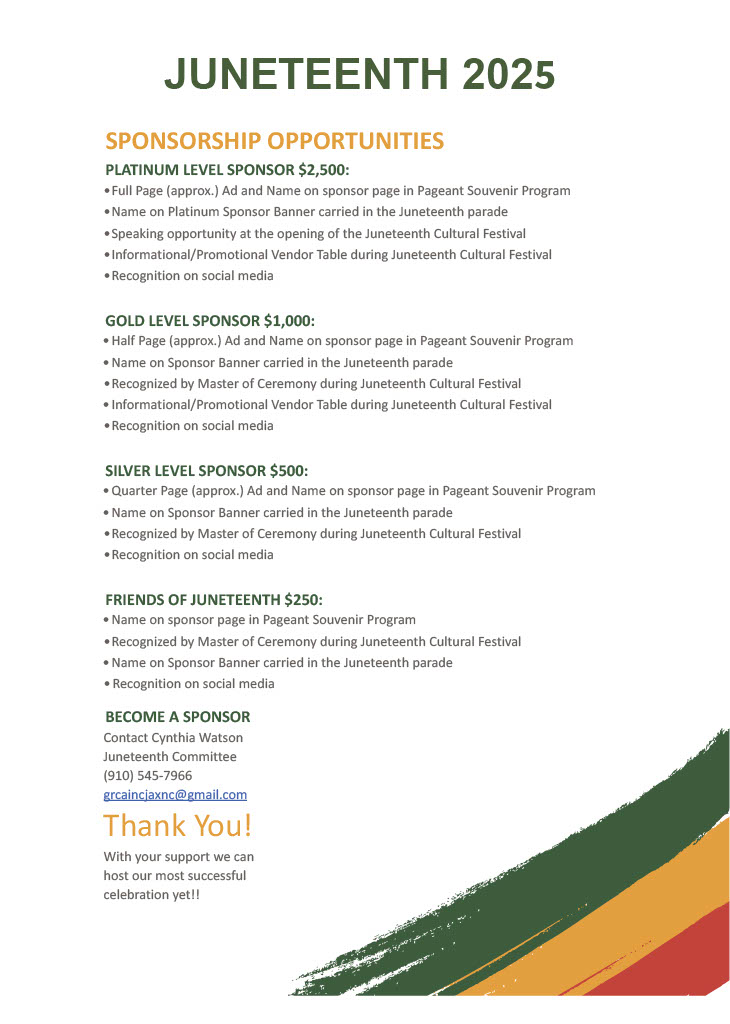 JUNETEENTH 2025

SPONSORSHIP OPPORTUNITIES

PLATINUM LEVEL SPONSOR $2,500:
• Full Page (approx.) Ad and Name on sponsor page in Pageant Souvenir Program
• Name on Platinum Sponsor Banner carried in the Juneteenth parade
• Speaking opportunity at the opening of the Juneteenth Cultural Festival
• Informational/Promotional Vendor Table during Juneteenth Cultural Festival
• Recognition on social media

GOLD LEVEL SPONSOR $1,000:
• Half Page (approx.) Ad and Name on sponsor page in Pageant Souvenir Program
• Name on Sponsor Banner carried in the Juneteenth parade
• Recognized by Master of Ceremony during Juneteenth Cultural Festival
• Informational/Promotional Vendor Table during Juneteenth Cultural Festival
• Recognition on social media

SILVER LEVEL SPONSOR $500:
• Quarter Page (approx.) Ad and Name on sponsor page in Pageant Souvenir Program
• Name on Sponsor Banner carried in the Juneteenth parade
• Recognized by Master of Ceremony during Juneteenth Cultural Festival
• Recognition on social media

FRIENDS OF JUNETEENTH $250:
• Name on sponsor page in Pageant Souvenir Program
• Recognized by Master of Ceremony during Juneteenth Cultural Festival
• Name on Sponsor Banner carried in the Juneteenth parade
• Recognition on social media

BECOME A SPONSOR
Contact Cynthia Watson
Juneteenth Committee
(910) 545-7966
grcaincjaxnc@gmail.com

Thank You!

With your support we can host our most successful celebration yet!!